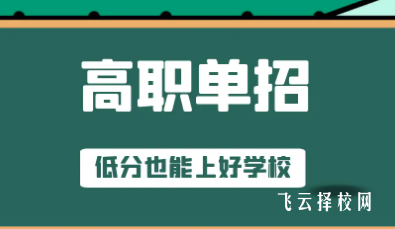 高职单招

低分也能上好学校

飞云择校网